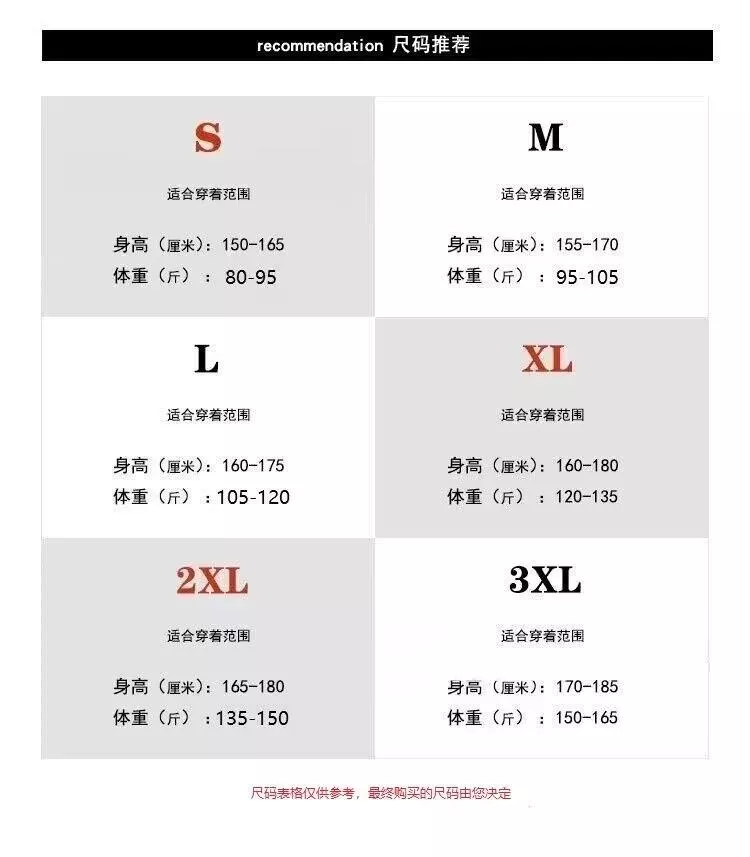 recommendation 尺码推荐

S

适合穿着范围

身高（厘米）：150-165
体重（斤）：80-95

M

适合穿着范围

身高（厘米）：155-170
体重（斤）：95-105

L

适合穿着范围

身高（厘米）：160-175
体重（斤）：105-120

XL

适合穿着范围

身高（厘米）：160-180
体重（斤）：120-135

2XL

适合穿着范围

身高（厘米）：165-180
体重（斤）：135-150

3XL

适合穿着范围

身高（厘米）：170-185
体重（斤）：150-165

尺码表格仅供参考，最终购买的尺码由您决定